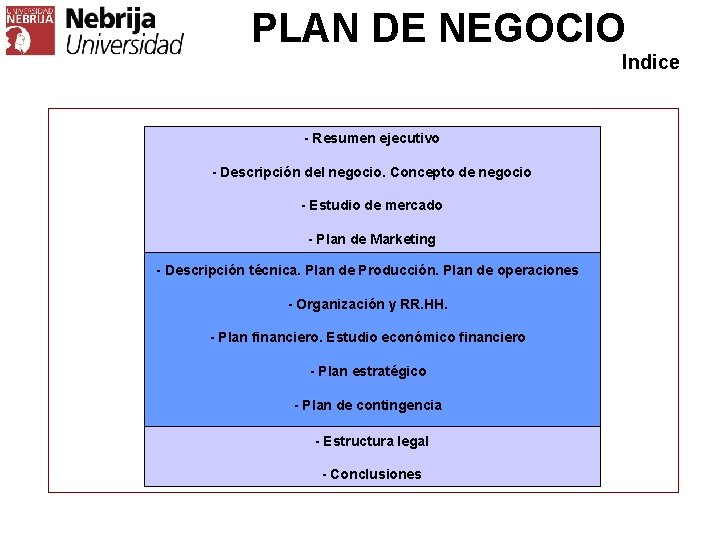 UNIVERSIDAD NEBRIJA

Nebrija Universidad

PLAN DE NEGOCIO

Indice

- Resumen ejecutivo

- Descripción del negocio. Concepto de negocio

- Estudio de mercado

- Plan de Marketing

- Descripción técnica. Plan de Producción. Plan de operaciones

- Organización y RR.HH.

- Plan financiero. Estudio económico financiero

- Plan estratégico

- Plan de contingencia

- Estructura legal

- Conclusiones